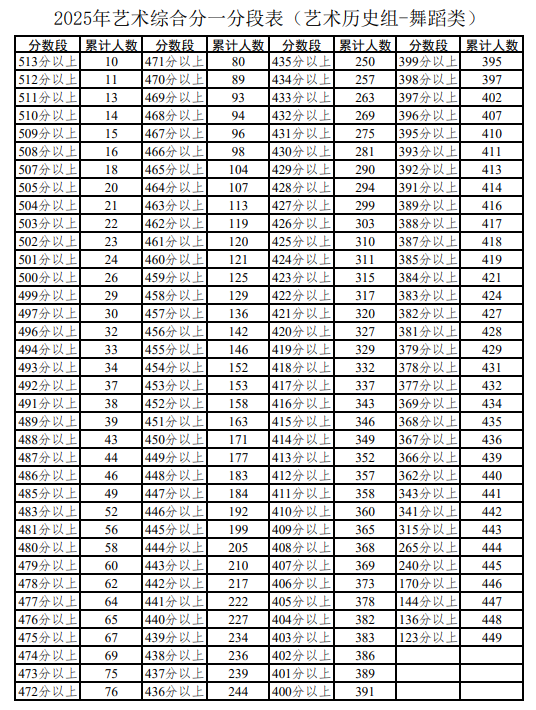 2025年艺术综合分一分段表（艺术历史组-舞蹈类）

| 分数段 | 累计人数 | 分数段 | 累计人数 | 分数段 | 累计人数 | 分数段 | 累计人数 |
|---|---|---|---|---|---|---|---|
| 513分以上 | 10 | 471分以上 | 80 | 435分以上 | 250 | 399分以上 | 395 |
| 512分以上 | 11 | 470分以上 | 89 | 434分以上 | 257 | 398分以上 | 397 |
| 511分以上 | 13 | 469分以上 | 93 | 433分以上 | 263 | 397分以上 | 402 |
| 510分以上 | 14 | 468分以上 | 94 | 432分以上 | 269 | 396分以上 | 407 |
| 509分以上 | 15 | 467分以上 | 96 | 431分以上 | 275 | 395分以上 | 410 |
| 508分以上 | 16 | 466分以上 | 98 | 430分以上 | 281 | 393分以上 | 411 |
| 507分以上 | 18 | 465分以上 | 104 | 429分以上 | 290 | 392分以上 | 413 |
| 505分以上 | 20 | 464分以上 | 107 | 428分以上 | 294 | 391分以上 | 414 |
| 504分以上 | 21 | 463分以上 | 113 | 427分以上 | 299 | 389分以上 | 416 |
| 503分以上 | 22 | 462分以上 | 119 | 426分以上 | 303 | 388分以上 | 417 |
| 502分以上 | 23 | 461分以上 | 120 | 425分以上 | 310 | 387分以上 | 418 |
| 501分以上 | 24 | 460分以上 | 121 | 424分以上 | 311 | 385分以上 | 419 |
| 500分以上 | 26 | 459分以上 | 125 | 423分以上 | 315 | 384分以上 | 421 |
| 499分以上 | 29 | 458分以上 | 129 | 422分以上 | 317 | 383分以上 | 424 |
| 497分以上 | 30 | 457分以上 | 136 | 421分以上 | 320 | 382分以上 | 427 |
| 496分以上 | 32 | 456分以上 | 142 | 420分以上 | 327 | 381分以上 | 428 |
| 494分以上 | 33 | 455分以上 | 146 | 419分以上 | 329 | 379分以上 | 429 |
| 493分以上 | 34 | 454分以上 | 152 | 418分以上 | 332 | 378分以上 | 431 |
| 492分以上 | 37 | 453分以上 | 153 | 417分以上 | 337 | 377分以上 | 432 |
| 491分以上 | 38 | 452分以上 | 158 | 416分以上 | 343 | 369分以上 | 434 |
| 489分以上 | 39 | 451分以上 | 163 | 415分以上 | 346 | 368分以上 | 435 |
| 488分以上 | 43 | 450分以上 | 171 | 414分以上 | 349 | 367分以上 | 436 |
| 487分以上 | 44 | 449分以上 | 177 | 413分以上 | 352 | 366分以上 | 439 |
| 486分以上 | 46 | 448分以上 | 183 | 412分以上 | 357 | 362分以上 | 440 |
| 485分以上 | 49 | 447分以上 | 184 | 411分以上 | 358 | 343分以上 | 441 |
| 483分以上 | 52 | 446分以上 | 192 | 410分以上 | 360 | 341分以上 | 442 |
| 481分以上 | 56 | 445分以上 | 199 | 409分以上 | 365 | 315分以上 | 443 |
| 480分以上 | 58 | 444分以上 | 205 | 408分以上 | 368 | 265分以上 | 444 |
| 479分以上 | 60 | 443分以上 | 210 | 407分以上 | 369 | 240分以上 | 445 |
| 478分以上 | 62 | 442分以上 | 217 | 406分以上 | 373 | 170分以上 | 446 |
| 477分以上 | 64 | 441分以上 | 222 | 405分以上 | 378 | 144分以上 | 447 |
| 476分以上 | 65 | 440分以上 | 227 | 404分以上 | 382 | 136分以上 | 448 |
| 475分以上 | 67 | 439分以上 | 234 | 403分以上 | 383 | 123分以上 | 449 |
| 474分以上 | 69 | 438分以上 | 236 | 402分以上 | 386 | | |
| 473分以上 | 75 | 437分以上 | 239 | 401分以上 | 389 | | |
| 472分以上 | 76 | 436分以上 | 244 | 400分以上 | 391 | | |